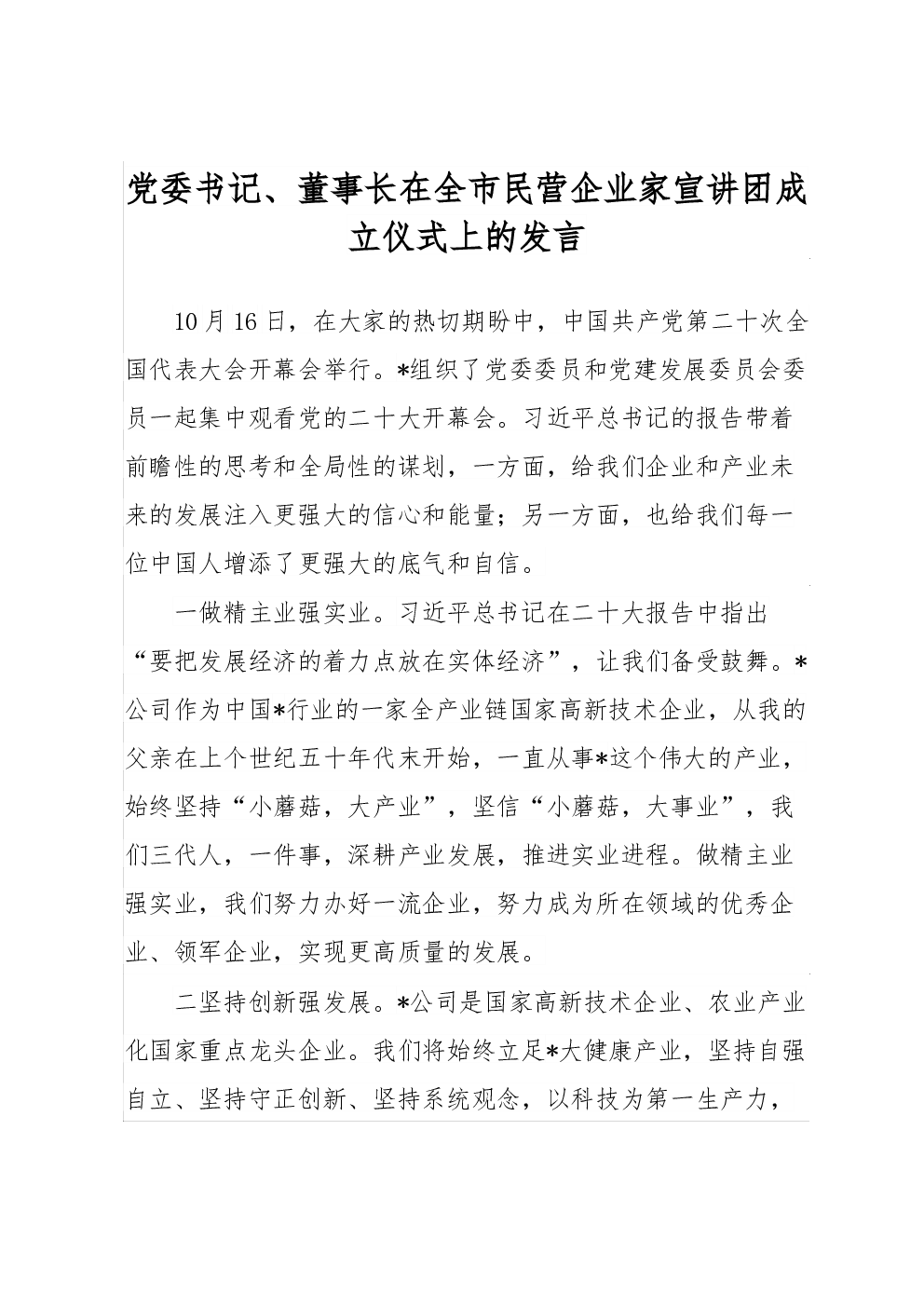 党委书记、董事长在全市民营企业家宣讲团成立仪式上的发言

10月16日，在大家的热切期盼中，中国共产党第二十次全国代表大会开幕会举行。*组织了党委委员和党建发展委员会委员一起集中观看党的二十大开幕会。习近平总书记的报告带着前瞻性的思考和全局性的谋划，一方面，给我们企业和产业未来的发展注入更强大的信心和能量；另一方面，也给我们每一位中国人增添了更强大的底气和自信。

一做精主业强实业。习近平总书记在二十大报告中指出“要把发展经济的着力点放在实体经济”，让我们备受鼓舞。*公司作为中国*行业的一家全产业链国家高新技术企业，从我的父亲在上个世纪五十年代末开始，一直从事*这个伟大的产业，始终坚持“小蘑菇，大产业”，坚信“小蘑菇，大事业”，我们三代人，一件事，深耕产业发展，推进实业进程。做精主业强实业，我们努力办好一流企业，努力成为所在领域的优秀企业、领军企业，实现更高质量的发展。

二坚持创新强发展。*公司是国家高新技术企业、农业产业化国家重点龙头企业。我们将始终立足*大健康产业，坚持自强自立、坚持守正创新、坚持系统观念，以科技为第一生产力，